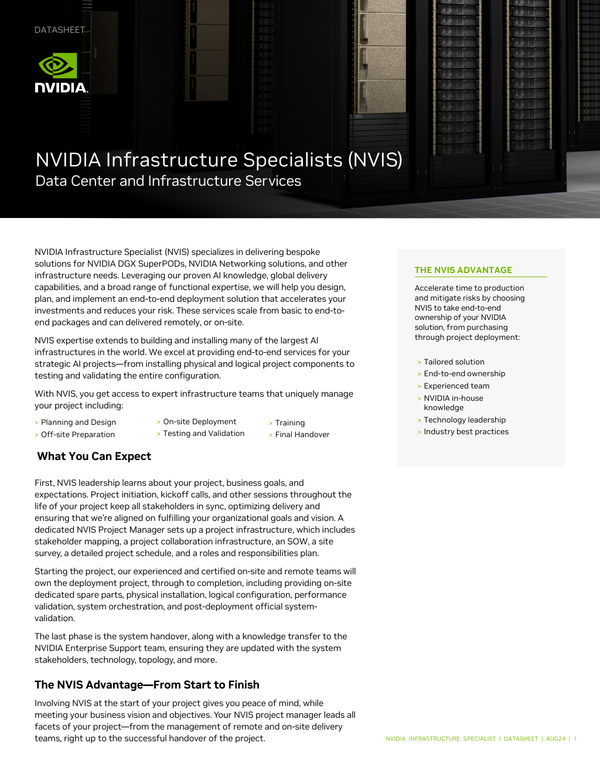 DATASHEET

NVIDIA.

NVIDIA Infrastructure Specialists (NVIS)
Data Center and Infrastructure Services

NVIDIA Infrastructure Specialist (NVIS) specializes in delivering bespoke solutions for NVIDIA DGX SuperPODs, NVIDIA Networking solutions, and other infrastructure needs. Leveraging our proven AI knowledge, global delivery capabilities, and a broad range of functional expertise, we will help you design, plan, and implement an end-to-end deployment solution that accelerates your investments and reduces your risk. These services scale from basic to end-to-end packages and can delivered remotely, or on-site.

NVIS expertise extends to building and installing many of the largest AI infrastructures in the world. We excel at providing end-to-end services for your strategic AI projects—from installing physical and logical project components to testing and validating the entire configuration.

With NVIS, you get access to expert infrastructure teams that uniquely manage your project including:

> Planning and Design
> Off-site Preparation
> On-site Deployment
> Testing and Validation
> Training
> Final Handover

What You Can Expect

First, NVIS leadership learns about your project, business goals, and expectations. Project initiation, kickoff calls, and other sessions throughout the life of your project keep all stakeholders in sync, optimizing delivery and ensuring that we're aligned on fulfilling your organizational goals and vision. A dedicated NVIS Project Manager sets up a project infrastructure, which includes stakeholder mapping, a project collaboration infrastructure, an SOW, a site survey, a detailed project schedule, and a roles and responsibilities plan.

Starting the project, our experienced and certified on-site and remote teams will own the deployment project, through to completion, including providing on-site dedicated spare parts, physical installation, logical configuration, performance validation, system orchestration, and post-deployment official system-validation.

The last phase is the system handover, along with a knowledge transfer to the NVIDIA Enterprise Support team, ensuring they are updated with the system stakeholders, technology, topology, and more.

The NVIS Advantage—From Start to Finish

Involving NVIS at the start of your project gives you peace of mind, while meeting your business vision and objectives. Your NVIS project manager leads all facets of your project—from the management of remote and on-site delivery teams, right up to the successful handover of the project.

THE NVIS ADVANTAGE

Accelerate time to production and mitigate risks by choosing NVIS to take end-to-end ownership of your NVIDIA solution, from purchasing through project deployment:

> Tailored solution
> End-to-end ownership
> Experienced team
> NVIDIA in-house knowledge
> Technology leadership
> Industry best practices

NVIDIA INFRASTRUCTURE SPECIALIST | DATASHEET | AUG24 | 1